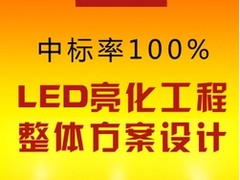 中标率100%

LED亮化工程
整体方案设计